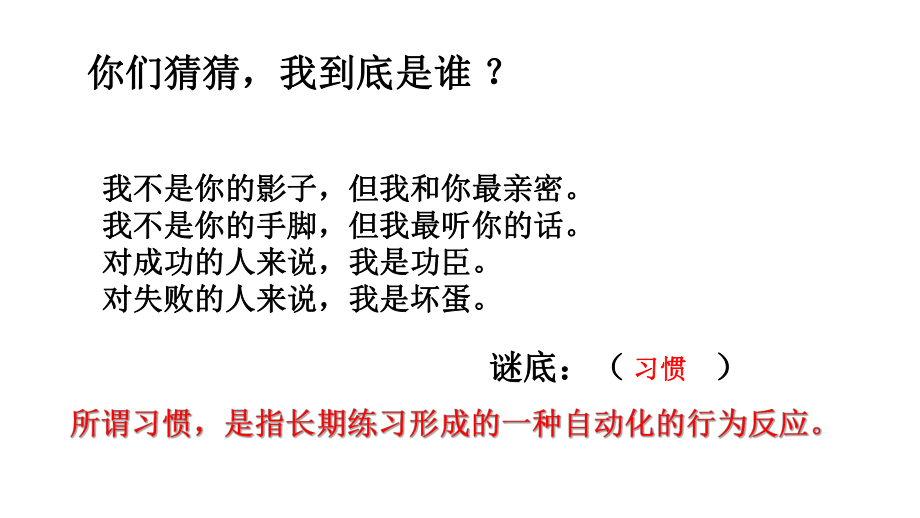 你们猜猜，我到底是谁 ？

我不是你的影子，但我和你最亲密。
我不是你的手脚，但我最听你的话。
对成功的人来说，我是功臣。
对失败的人来说，我是坏蛋。

谜底：（ 习惯 ）

所谓习惯，是指长期练习形成的一种自动化的行为反应。